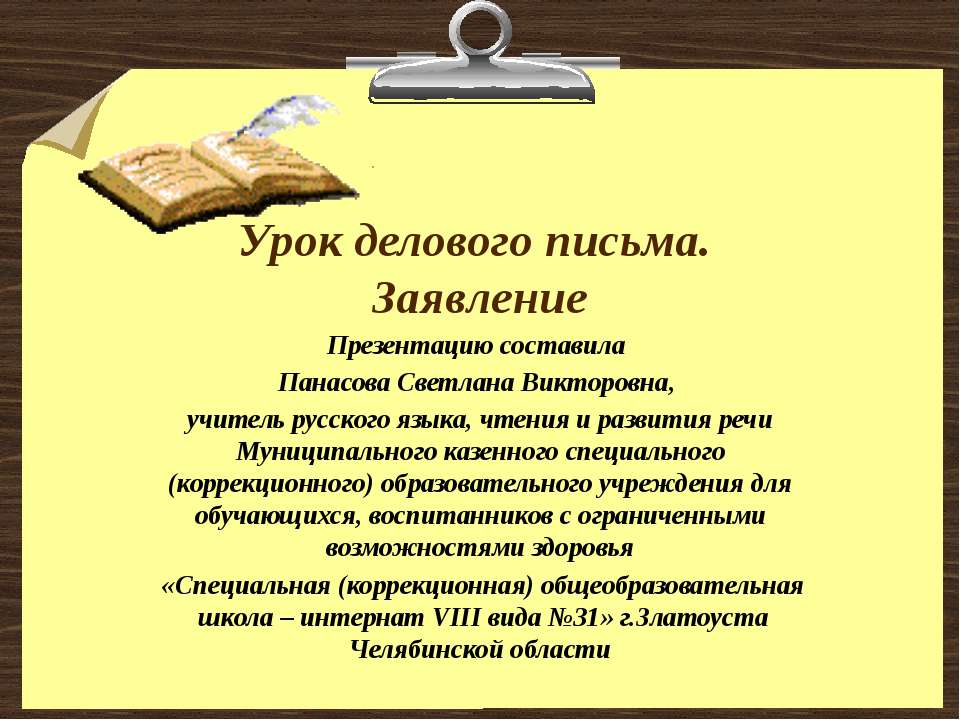 Урок делового письма.
Заявление

Презентацию составила
Панасова Светлана Викторовна,
учитель русского языка, чтения и развития речи Муниципального казенного специального (коррекционного) образовательного учреждения для обучающихся, воспитанников с ограниченными возможностями здоровья
«Специальная (коррекционная) общеобразовательная школа – интернат VIII вида №31» г.Златоуста Челябинской области